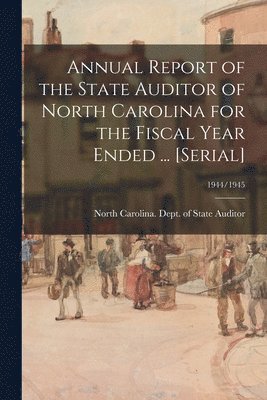 Annual Report of the State Auditor of North Carolina for the Fiscal Year Ended ... [Serial]

1944/1945

North Carolina. Dept. of State Auditor